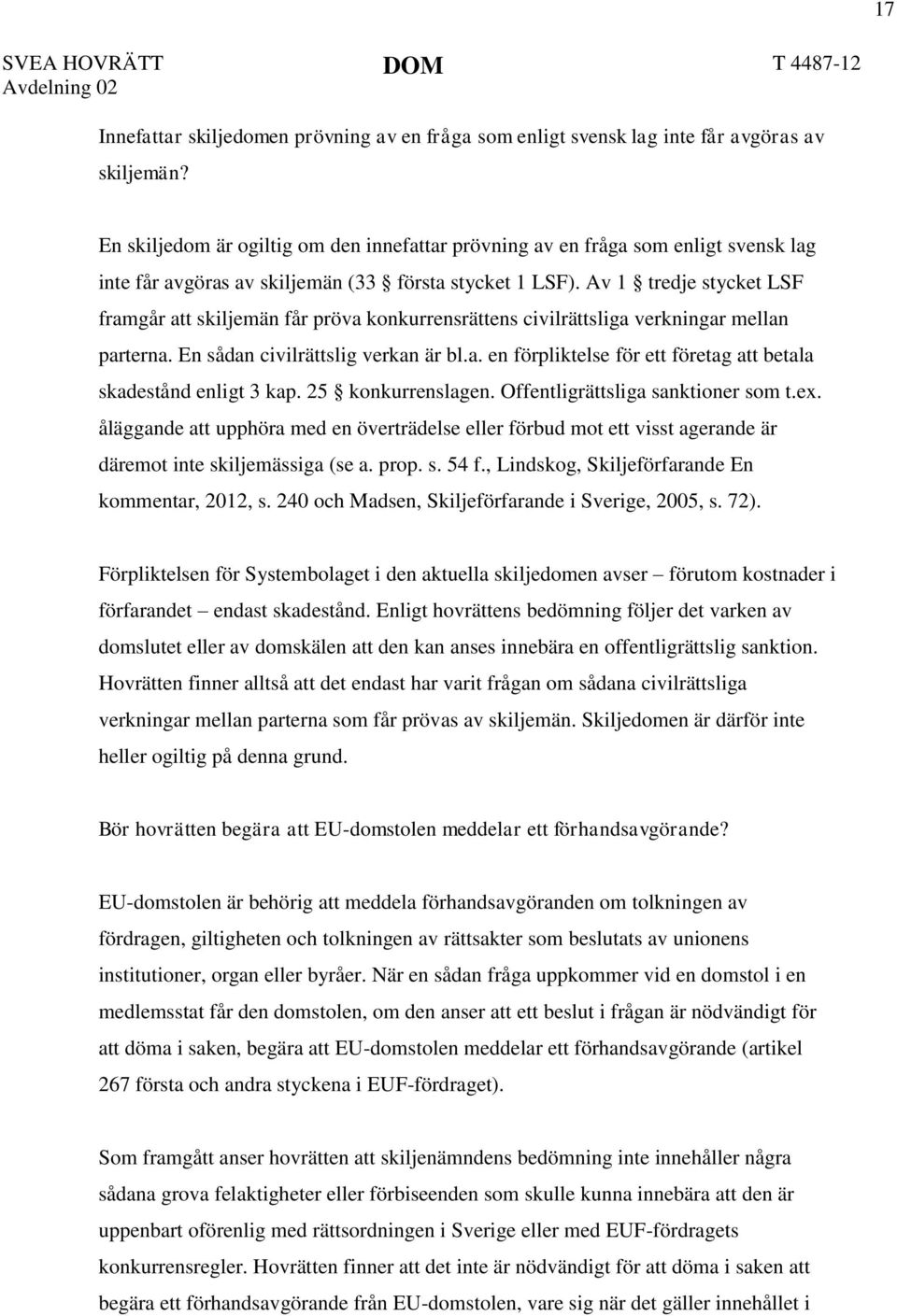 17

SVEA HOVRÄTT
Avdelning 02

DOM

T 4487-12

Innefattar skiljedomen prövning av en fråga som enligt svensk lag inte får avgöras av skiljemän?

En skiljedom är ogiltig om den innefattar prövning av en fråga som enligt svensk lag inte får avgöras av skiljemän (33 § första stycket 1 LSF). Av 1 § tredje stycket LSF framgår att skiljemän får pröva konkurrensrättens civilrättsliga verkningar mellan parterna. En sådan civilrättslig verkan är bl.a. en förpliktelse för ett företag att betala skadestånd enligt 3 kap. 25 § konkurrenslagen. Offentligrättsliga sanktioner som t.ex. åläggande att upphöra med en överträdelse eller förbud mot ett visst agerande är däremot inte skiljemässiga (se a. prop. s. 54 f., Lindskog, Skiljeförfarande En kommentar, 2012, s. 240 och Madsen, Skiljeförfarande i Sverige, 2005, s. 72).

Förpliktelsen för Systembolaget i den aktuella skiljedomen avser – förutom kostnader i förfarandet – endast skadestånd. Enligt hovrättens bedömning följer det varken av domslutet eller av domskälen att den kan anses innebära en offentligrättslig sanktion. Hovrätten finner alltså att det endast har varit frågan om sådana civilrättsliga verkningar mellan parterna som får prövas av skiljemän. Skiljedomen är därför inte heller ogiltig på denna grund.

Bör hovrätten begära att EU-domstolen meddelar ett förhandsavgörande?

EU-domstolen är behörig att meddela förhandsavgöranden om tolkningen av fördragen, giltigheten och tolkningen av rättsakter som beslutats av unionens institutioner, organ eller byråer. När en sådan fråga uppkommer vid en domstol i en medlemsstat får den domstolen, om den anser att ett beslut i frågan är nödvändigt för att döma i saken, begära att EU-domstolen meddelar ett förhandsavgörande (artikel 267 första och andra styckena i EUF-fördraget).

Som framgått anser hovrätten att skiljenämndens bedömning inte innehåller några sådana grova felaktigheter eller förbiseenden som skulle kunna innebära att den är uppenbart oförenlig med rättsordningen i Sverige eller med EUF-fördragets konkurrensregler. Hovrätten finner att det inte är nödvändigt för att döma i saken att begära ett förhandsavgörande från EU-domstolen, vare sig när det gäller innehållet i